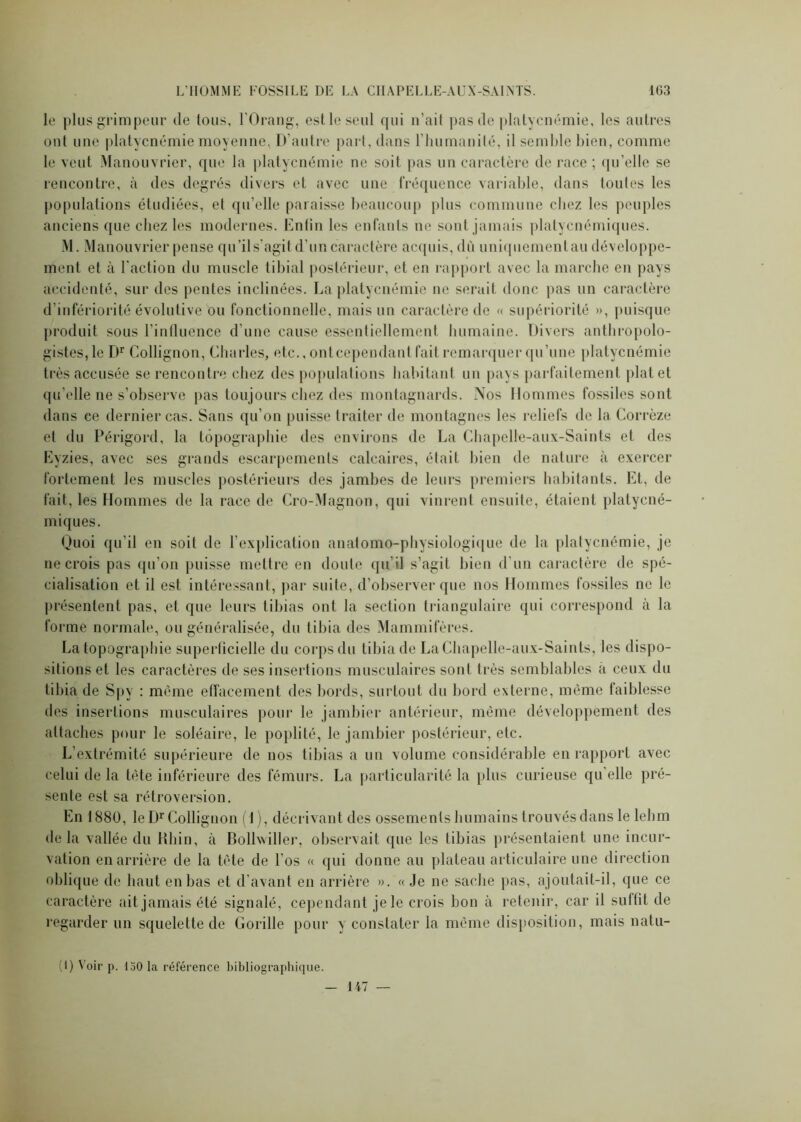 L'HOMME FOSSILE DE LA CHAPELLE-AUX-SAINTS. 163

le plus grimpeur de tous, l'Orang, est le seul qui n'ait pas de platycnémie, les autres ont une platycnémie moyenne. D'autre part, dans l'humanité, il semble bien, comme le veut Manouvrier, que la platycnémie ne soit pas un caractère de race ; qu'elle se rencontre, à des degrés divers et avec une fréquence variable, dans toutes les populations étudiées, et qu'elle paraisse beaucoup plus commune chez les peuples anciens que chez les modernes. Enfin les enfants ne sont jamais platycnémiques.

M. Manouvrier pense qu'il s'agit d'un caractère acquis, dû uniquement au développement et à l'action du muscle tibial postérieur, et en rapport avec la marche en pays accidenté, sur des pentes inclinées. La platycnémie ne serait donc pas un caractère d'infériorité évolutive ou fonctionnelle, mais un caractère de « supériorité », puisque produit sous l'influence d'une cause essentiellement humaine. Divers anthropologistes, le Dr Collignon, Charles, etc., ont cependant fait remarquer qu'une platycnémie très accusée se rencontre chez des populations habitant un pays parfaitement plat et qu'elle ne s'observe pas toujours chez des montagnards. Nos Hommes fossiles sont dans ce dernier cas. Sans qu'on puisse traiter de montagnes les reliefs de la Corrèze et du Périgord, la topographie des environs de La Chapelle-aux-Saints et des Eyzies, avec ses grands escarpements calcaires, était bien de nature à exercer fortement les muscles postérieurs des jambes de leurs premiers habitants. Et, de fait, les Hommes de la race de Cro-Magnon, qui vinrent ensuite, étaient platycnémiques.

Quoi qu'il en soit de l'explication anatomo-physiologique de la platycnémie, je ne crois pas qu'on puisse mettre en doute qu'il s'agit bien d'un caractère de spécialisation et il est intéressant, par suite, d'observer que nos Hommes fossiles ne le présentent pas, et que leurs tibias ont la section triangulaire qui correspond à la forme normale, ou généralisée, du tibia des Mammifères.

La topographie superficielle du corps du tibia de La Chapelle-aux-Saints, les dispositions et les caractères de ses insertions musculaires sont très semblables à ceux du tibia de Spy : même effacement des bords, surtout du bord externe, même faiblesse des insertions musculaires pour le jambier antérieur, même développement des attaches pour le soléaire, le poplité, le jambier postérieur, etc.

L'extrémité supérieure de nos tibias a un volume considérable en rapport avec celui de la tête inférieure des fémurs. La particularité la plus curieuse qu'elle présente est sa rétroversion.

En 1880, le Dr Collignon (1), décrivant des ossements humains trouvés dans le lehm de la vallée du Rhin, à Bollwiller, observait que les tibias présentaient une incurvation en arrière de la tête de l'os « qui donne au plateau articulaire une direction oblique de haut en bas et d'avant en arrière ». « Je ne sache pas, ajoutait-il, que ce caractère ait jamais été signalé, cependant je le crois bon à retenir, car il suffit de regarder un squelette de Gorille pour y constater la même disposition, mais natu-

(1) Voir p. 150 la référence bibliographique.

— 147 —